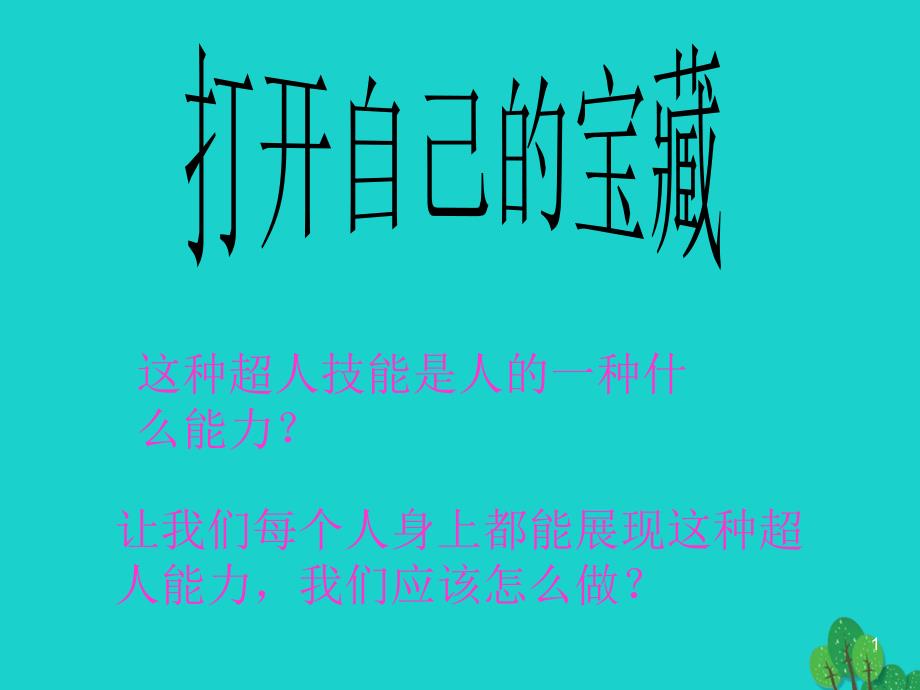 打开自己的宝藏

这种超人技能是人的一种什么能力？

让我们每个人身上都能展现这种超人能力，我们应该怎么做？

1